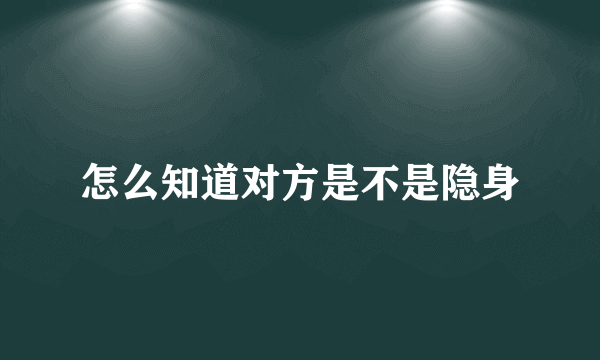 怎么知道对方是不是隐身